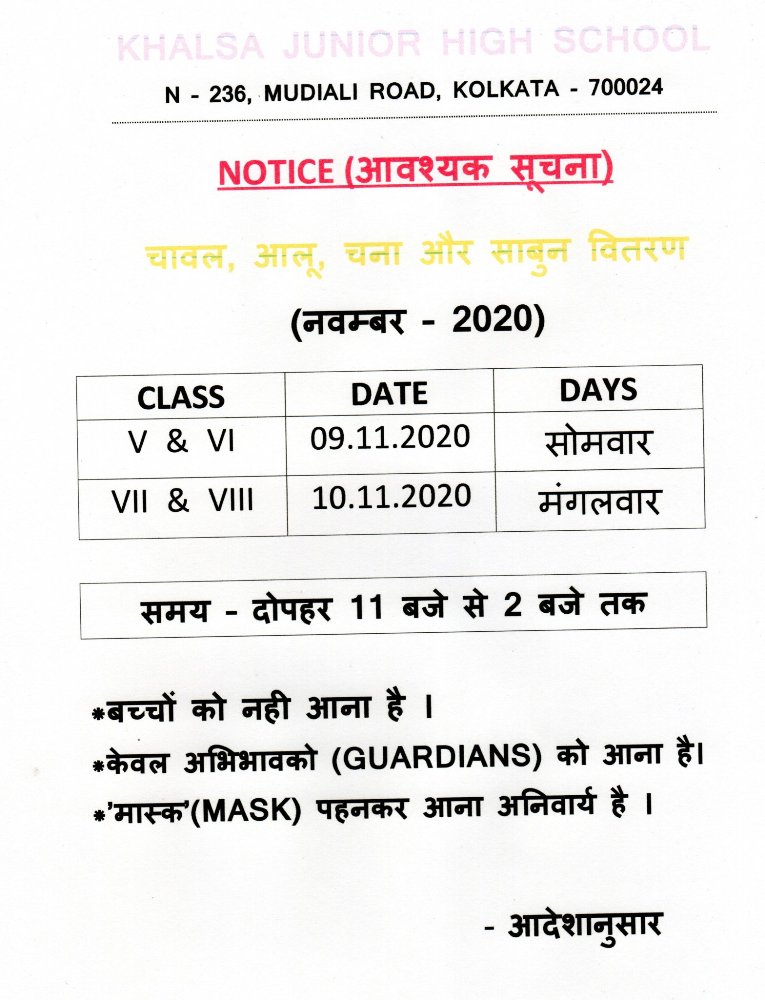 KHALSA JUNIOR HIGH SCHOOL

N - 236, MUDIALI ROAD, KOLKATA - 700024

NOTICE (आवश्यक सूचना)

चावल, आलू, चना और साबुन वितरण

(नवम्बर - 2020)

| CLASS | DATE | DAYS |
|---|---|---|
| V & VI | 09.11.2020 | सोमवार |
| VII & VIII | 10.11.2020 | मंगलवार |

समय - दोपहर 11 बजे से 2 बजे तक

*बच्चों को नही आना है ।

*केवल अभिभावको (GUARDIANS) को आना है।

*'मास्क'(MASK) पहनकर आना अनिवार्य है ।

- आदेशानुसार